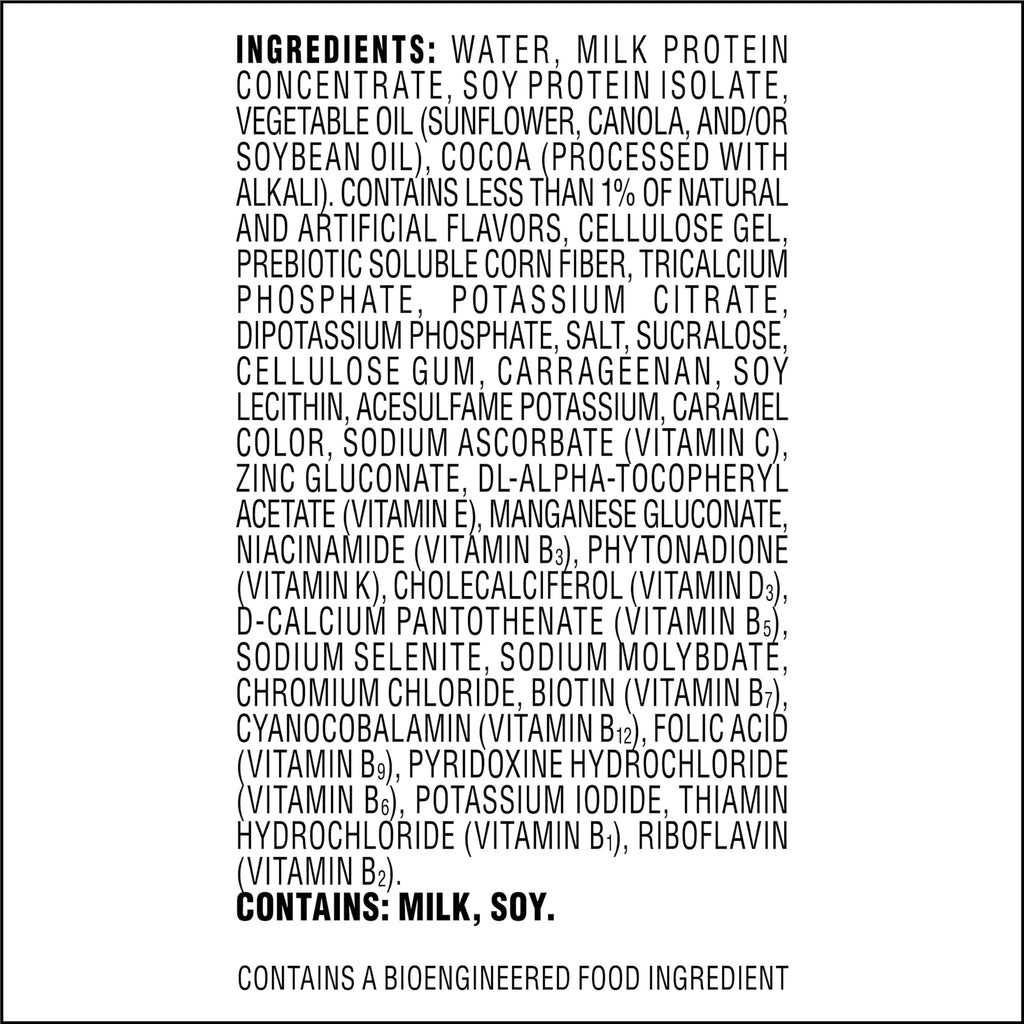 INGREDIENTS: WATER, MILK PROTEIN CONCENTRATE, SOY PROTEIN ISOLATE, VEGETABLE OIL (SUNFLOWER, CANOLA, AND/OR SOYBEAN OIL), COCOA (PROCESSED WITH ALKALI). CONTAINS LESS THAN 1% OF NATURAL AND ARTIFICIAL FLAVORS, CELLULOSE GEL, PREBIOTIC SOLUBLE CORN FIBER, TRICALCIUM PHOSPHATE, POTASSIUM CITRATE, DIPOTASSIUM PHOSPHATE, SALT, SUCRALOSE, CELLULOSE GUM, CARRAGEENAN, SOY LECITHIN, ACESULFAME POTASSIUM, CARAMEL COLOR, SODIUM ASCORBATE (VITAMIN C), ZINC GLUCONATE, DL-ALPHA-TOCOPHERYL ACETATE (VITAMIN E), MANGANESE GLUCONATE, NIACINAMIDE (VITAMIN $B_3$), PHYTONADIONE (VITAMIN K), CHOLECALCIFEROL (VITAMIN $D_3$), D-CALCIUM PANTOTHENATE (VITAMIN $B_5$), SODIUM SELENITE, SODIUM MOLYBDATE, CHROMIUM CHLORIDE, BIOTIN (VITAMIN $B_7$), CYANOCOBALAMIN (VITAMIN $B_{12}$), FOLIC ACID (VITAMIN $B_9$), PYRIDOXINE HYDROCHLORIDE (VITAMIN $B_6$), POTASSIUM IODIDE, THIAMIN HYDROCHLORIDE (VITAMIN $B_1$), RIBOFLAVIN (VITAMIN $B_2$).
CONTAINS: MILK, SOY.

CONTAINS A BIOENGINEERED FOOD INGREDIENT